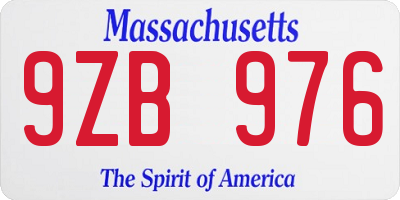 Massachusetts

9ZB 976

The Spirit of America